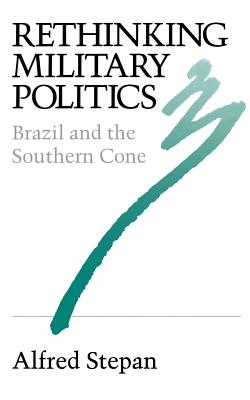 RETHINKING MILITARY POLITICS

Brazil and the Southern Cone

Alfred Stepan